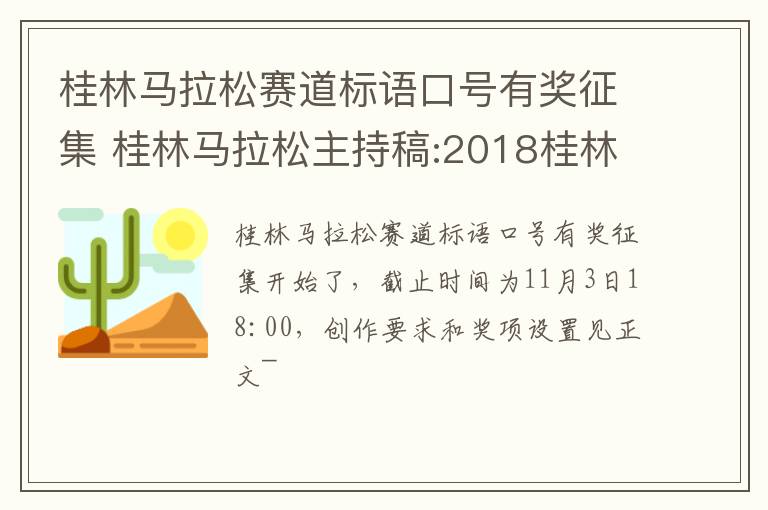 桂林马拉松赛道标语口号有奖征集 桂林马拉松主持稿:2018桂林

桂林马拉松赛道标语口号有奖征集开始了，截止时间为11月3日18:00，创作要求和奖项设置见正文¯